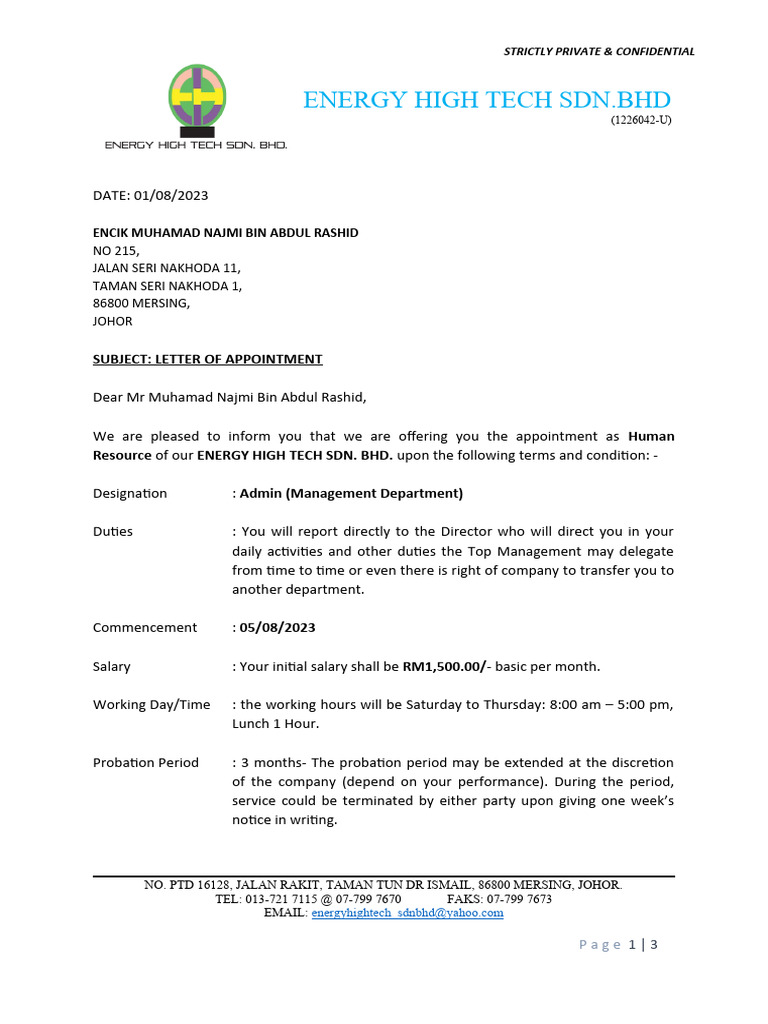 STRICTLY PRIVATE & CONFIDENTIAL

ENERGY HIGH TECH SDN. BHD.

ENERGY HIGH TECH SDN.BHD
(1226042-U)

DATE: 01/08/2023

ENCIK MUHAMAD NAJMI BIN ABDUL RASHID
NO 215,
JALAN SERI NAKHODA 11,
TAMAN SERI NAKHODA 1,
86800 MERSING,
JOHOR

SUBJECT: LETTER OF APPOINTMENT

Dear Mr Muhamad Najmi Bin Abdul Rashid,

We are pleased to inform you that we are offering you the appointment as Human Resource of our ENERGY HIGH TECH SDN. BHD. upon the following terms and condition: -

Designation : Admin (Management Department)

Duties : You will report directly to the Director who will direct you in your daily activities and other duties the Top Management may delegate from time to time or even there is right of company to transfer you to another department.

Commencement : 05/08/2023

Salary : Your initial salary shall be RM1,500.00/- basic per month.

Working Day/Time : the working hours will be Saturday to Thursday: 8:00 am – 5:00 pm, Lunch 1 Hour.

Probation Period : 3 months- The probation period may be extended at the discretion of the company (depend on your performance). During the period, service could be terminated by either party upon giving one week's notice in writing.

NO. PTD 16128, JALAN RAKIT, TAMAN TUN DR ISMAIL, 86800 MERSING, JOHOR.
TEL: 013-721 7115 @ 07-799 7670 FAKS: 07-799 7673
EMAIL: energyhightech_sdnbhd@yahoo.com

Page 1 | 3